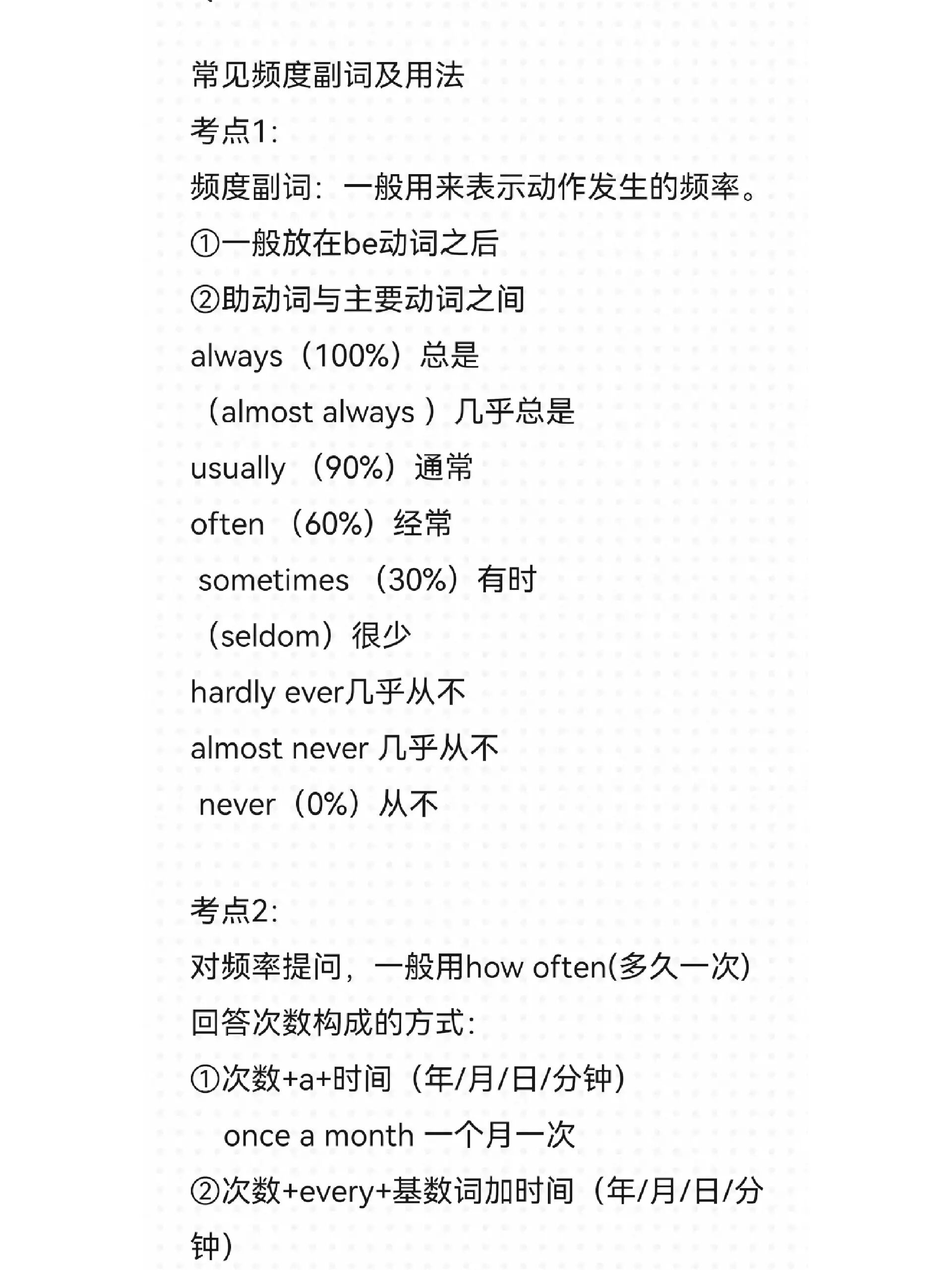 常见频度副词及用法

考点1:

频度副词：一般用来表示动作发生的频率。

①一般放在be动词之后

②助动词与主要动词之间

always（100%）总是

（almost always ）几乎总是

usually （90%）通常

often （60%）经常

sometimes （30%）有时

（seldom）很少

hardly ever几乎从不

almost never 几乎从不

never（0%）从不

考点2:

对频率提问，一般用how often(多久一次)

回答次数构成的方式:

①次数+a+时间（年/月/日/分钟）

once a month 一个月一次

②次数+every+基数词加时间（年/月/日/分钟）